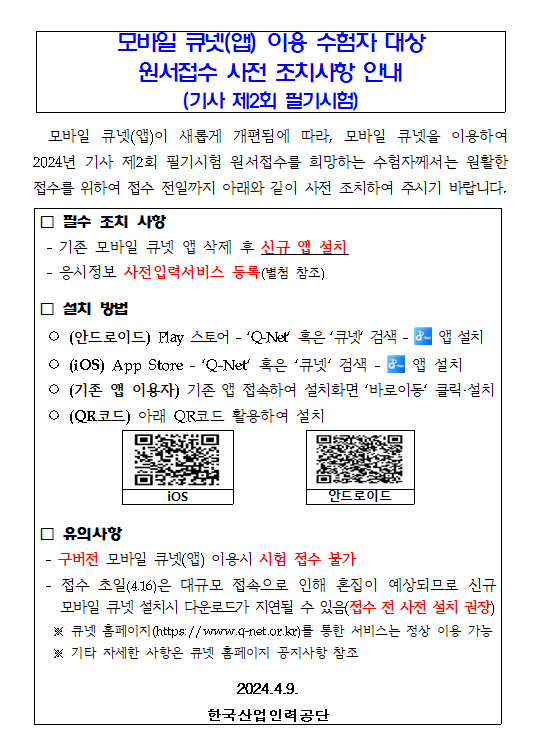 모바일 큐넷(앱) 이용 수험자 대상
원서접수 사전 조치사항 안내
(기사 제2회 필기시험)

모바일 큐넷(앱)이 새롭게 개편됨에 따라, 모바일 큐넷을 이용하여 2024년 기사 제2회 필기시험 원서접수를 희망하는 수험자께서는 원활한 접수를 위하여 접수 전일까지 아래와 같이 사전 조치하여 주시기 바랍니다.

□ 필수 조치 사항
- 기존 모바일 큐넷 앱 삭제 후 신규 앱 설치
- 응시정보 사전입력서비스 등록(별첨 참조)

□ 설치 방법
○ (안드로이드) Play 스토어 - 'Q-Net' 혹은 '큐넷' 검색 - 앱 설치
○ (iOS) App Store - 'Q-Net' 혹은 '큐넷' 검색 - 앱 설치
○ (기존 앱 이용자) 기존 앱 접속하여 설치화면 '바로이동' 클릭·설치
○ (QR코드) 아래 QR코드 활용하여 설치

iOS
안드로이드

□ 유의사항
- 구버전 모바일 큐넷(앱) 이용시 시험 접수 불가
- 접수 초일(4.16)은 대규모 접속으로 인해 혼잡이 예상되므로 신규 모바일 큐넷 설치시 다운로드가 지연될 수 있음(접수 전 사전 설치 권장)
※ 큐넷 홈페이지(https://www.q-net.or.kr)를 통한 서비스는 정상 이용 가능
※ 기타 자세한 사항은 큐넷 홈페이지 공지사항 참조

2024.4.9.
한국산업인력공단